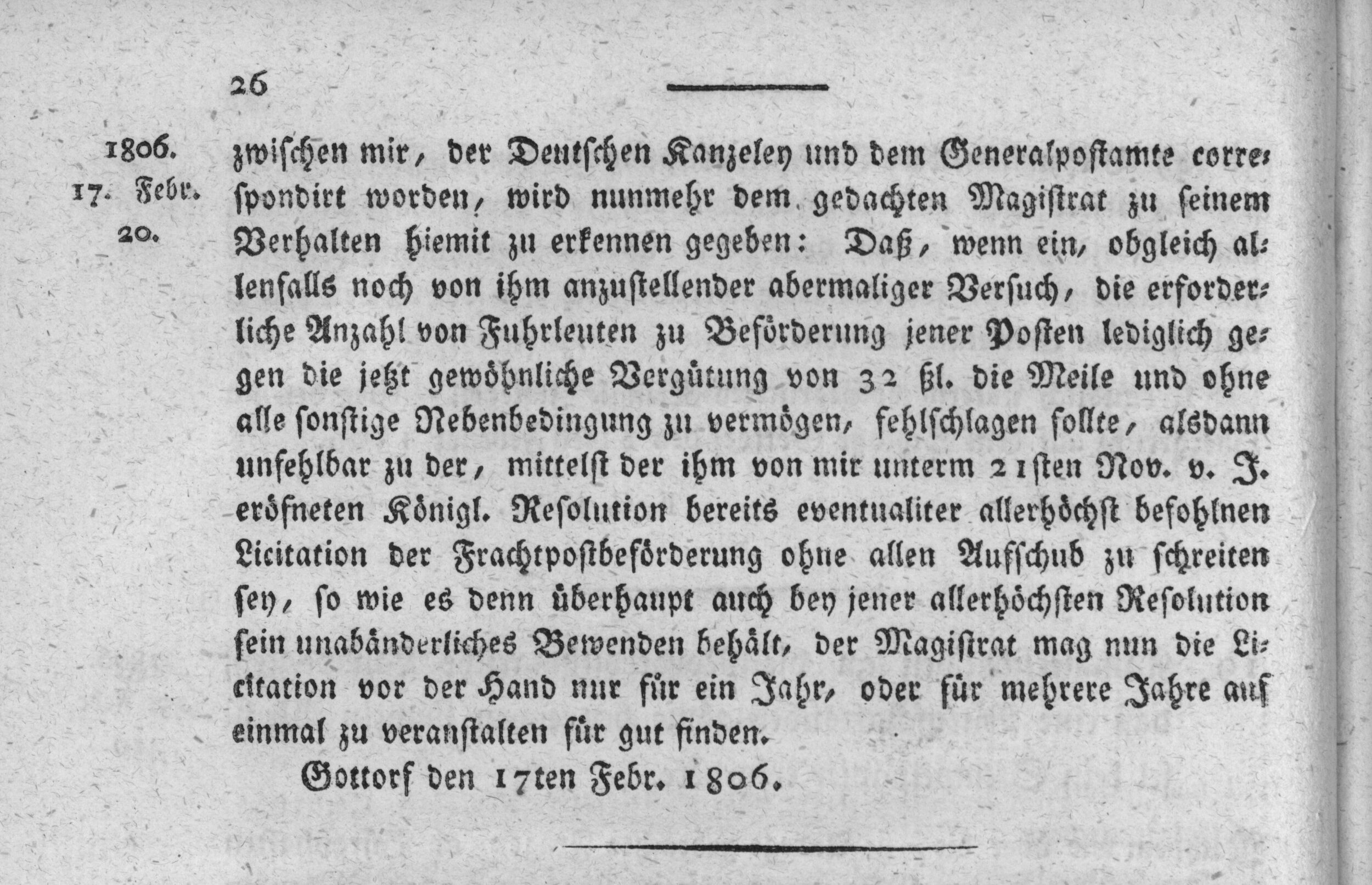 26

1806.
17. Febr.
20.

zwischen mir, der Deutschen Kanzeley und dem Generalpostamte correspondirt worden, wird nunmehr dem gedachten Magistrat zu seinem Verhalten hiemit zu erkennen gegeben: Daß, wenn ein, obgleich allenfalls noch von ihm anzustellender abermaliger Versuch, die erforderliche Anzahl von Fuhrleuten zu Beförderung jener Posten lediglich gegen die jetzt gewöhnliche Vergütung von 32 ßl. die Meile und ohne alle sonstige Nebenbedingung zu vermögen, fehlschlagen sollte, alsdann unfehlbar zu der, mittelst der ihm von mir unterm 21sten Nov. v. J. eröfneten Königl. Resolution bereits eventualiter allerhöchst befohlnen Licitation der Frachtpostbeförderung ohne allen Aufschub zu schreiten sey, so wie es denn überhaupt auch bey jener allerhöchsten Resolution sein unabänderliches Bewenden behält, der Magistrat mag nun die Licitation vor der Hand nur für ein Jahr, oder für mehrere Jahre auf einmal zu veranstalten für gut finden.

Gottorf den 17ten Febr. 1806.